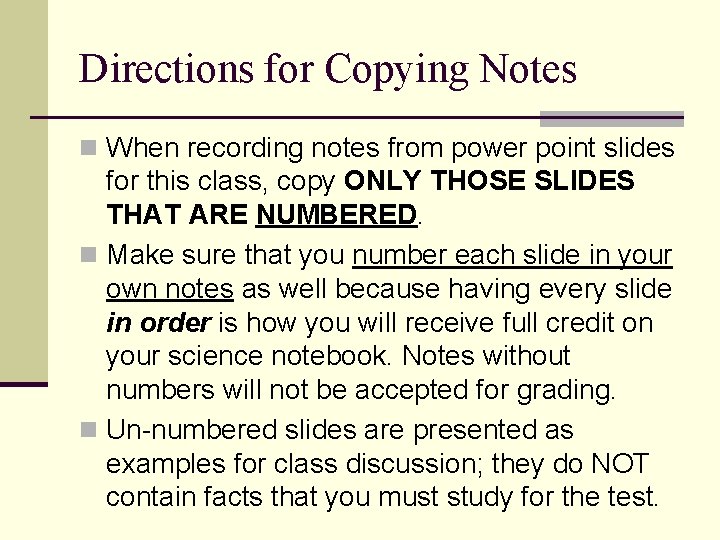 Directions for Copying Notes

• When recording notes from power point slides for this class, copy ONLY THOSE SLIDES THAT ARE NUMBERED.

• Make sure that you number each slide in your own notes as well because having every slide in order is how you will receive full credit on your science notebook. Notes without numbers will not be accepted for grading.

• Un-numbered slides are presented as examples for class discussion; they do NOT contain facts that you must study for the test.